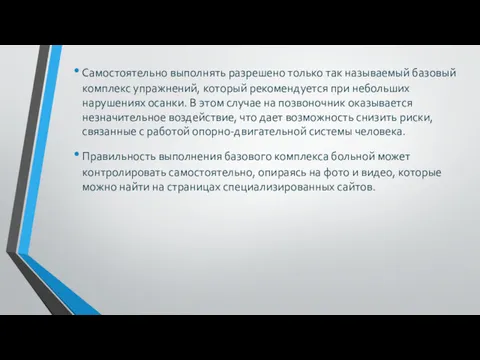 • Самостоятельно выполнять разрешено только так называемый базовый комплекс упражнений, который рекомендуется при небольших нарушениях осанки. В этом случае на позвоночник оказывается незначительное воздействие, что дает возможность снизить риски, связанные с работой опорно-двигательной системы человека.

• Правильность выполнения базового комплекса больной может контролировать самостоятельно, опираясь на фото и видео, которые можно найти на страницах специализированных сайтов.